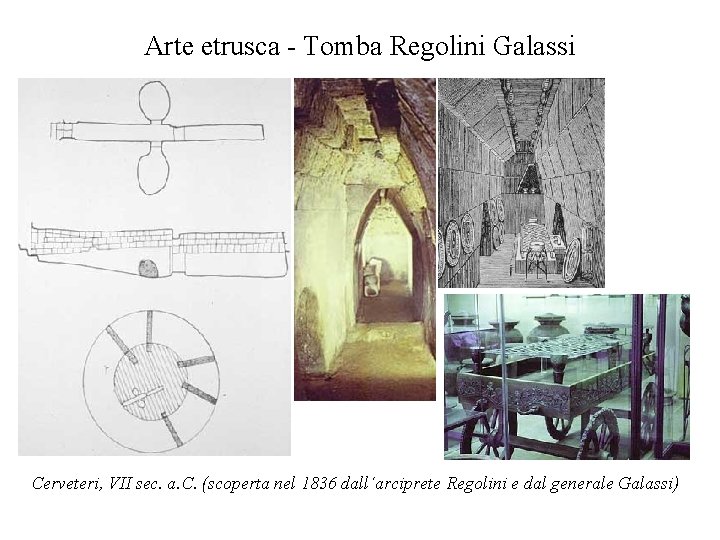 Arte etrusca - Tomba Regolini Galassi

Cerveteri, VII sec. a.C. (scoperta nel 1836 dall´arciprete Regolini e dal generale Galassi)